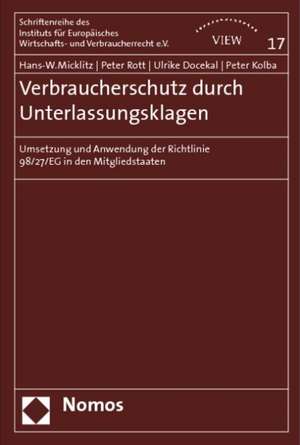 Schriftenreihe des Instituts für Europäisches Wirtschafts- und Verbraucherrecht e.V.

VIEW

17

Hans-W.Micklitz | Peter Rott | Ulrike Docekal | Peter Kolba

Verbraucherschutz durch Unterlassungsklagen

Umsetzung und Anwendung der Richtlinie 98/27/EG in den Mitgliedstaaten

Nomos